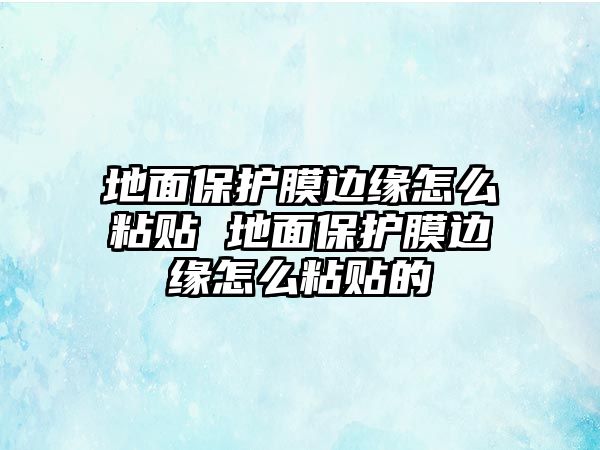 地面保护膜边缘怎么粘贴 地面保护膜边缘怎么粘贴的